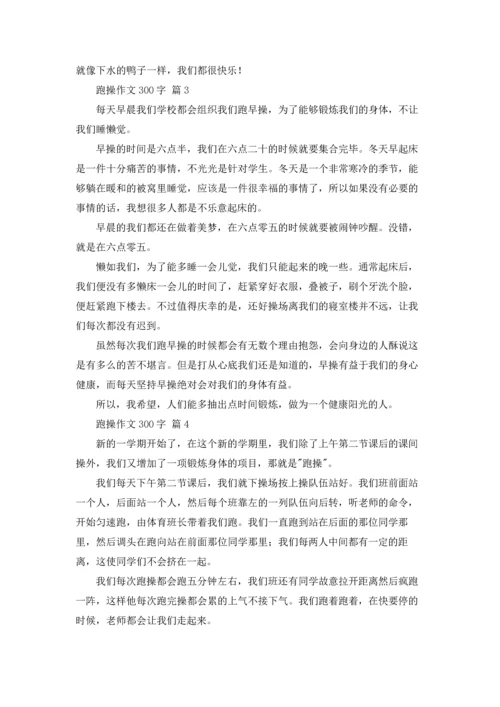 就像下水的鸭子一样，我们都很快乐！

跑操作文 300 字 篇 3

每天早晨我们学校都会组织我们跑早操，为了能够锻炼我们的身体，不让我们睡懒觉。

早操的时间是六点半，我们在六点二十的时候就要集合完毕。冬天早起床是一件十分痛苦的事情，不光光是针对学生。冬天是一个非常寒冷的季节，能够躺在暖和的被窝里睡觉，应该是一件很幸福的事情了，所以如果没有必要的事情的话，我想很多人都是不乐意起床的。

早晨的我们都还在做着美梦，在六点零五的时候就要被闹钟吵醒。没错，就是在六点零五。

懒如我们，为了能多睡一会儿觉，我们只能起来的晚一些。通常起床后，我们便没有多懒床一会儿的时间了，赶紧穿好衣服，叠被子，刷个牙洗个脸，便赶紧跑下楼去。不过值得庆幸的是，还好操场离我们的寝室楼并不远，让我们每次都没有迟到。

虽然每次我们跑早操的时候都会有无数个理由抱怨，会向身边的人酥说这是有多么的苦不堪言。但是打从心底我们还是知道的，早操有益于我们的身心健康，而每天坚持早操绝对会对我们的身体有益。

所以，我希望，人们能多抽出点时间锻炼，做为一个健康阳光的人。

跑操作文 300 字 篇 4

新的一学期开始了，在这个新的学期里，我们除了上午第二节课后的课间操外，我们又增加了一项锻炼身体的项目，那就是"跑操"。

我们每天下午第二节课后，我们就下操场按上操队伍站好。我们班前面站一个人，后面站一个人，然后每个班靠左的一列队伍向后转，听老师的命令，开始匀速跑，由体育班长带着我们跑。我们一直跑到站在后面的那位同学那里，然后调头在跑向站在前面那位同学那里；我们每两人中间都有一定的距离，这使同学们不会挤在一起。

我们每次跑操都会跑五分钟左右，我们班还有同学故意拉开距离然后疯跑一阵，这样他每次跑完操都会累的上气不接下气。我们跑着跑着，在快要停的时候，老师都会让我们走起来。